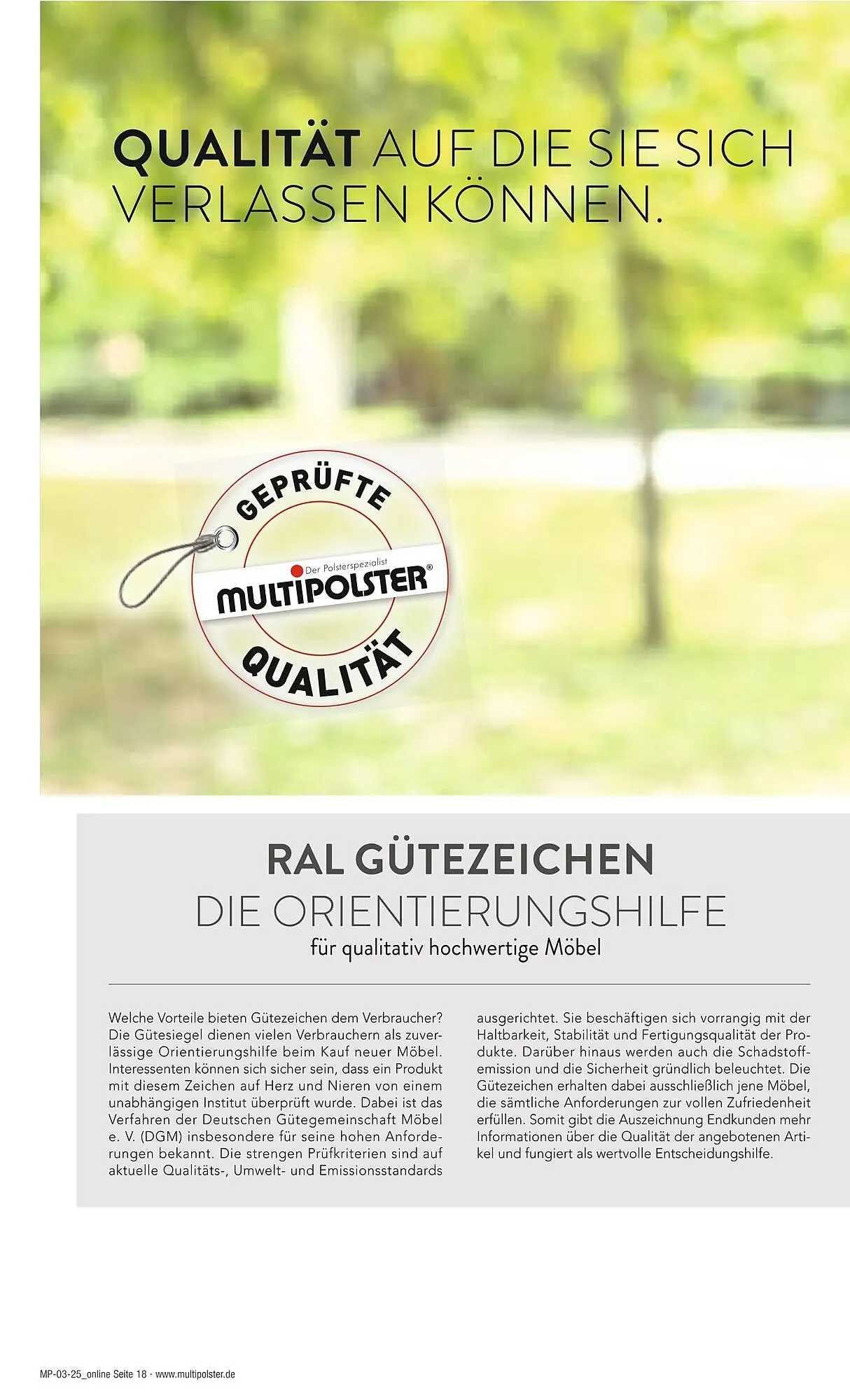 QUALITÄT AUF DIE SIE SICH VERLASSEN KÖNNEN.

GEPRÜFTE

Der Polsterspezialist

MULTIPOLSTER®

QUALITÄT

RAL GÜTEZEICHEN

DIE ORIENTIERUNGSHILFE

für qualitativ hochwertige Möbel

Welche Vorteile bieten Gütezeichen dem Verbraucher? Die Gütesiegel dienen vielen Verbrauchern als zuverlässige Orientierungshilfe beim Kauf neuer Möbel. Interessenten können sich sicher sein, dass ein Produkt mit diesem Zeichen auf Herz und Nieren von einem unabhängigen Institut überprüft wurde. Dabei ist das Verfahren der Deutschen Gütegemeinschaft Möbel e. V. (DGM) insbesondere für seine hohen Anforderungen bekannt. Die strengen Prüfkriterien sind auf aktuelle Qualitäts-, Umwelt- und Emissionsstandards ausgerichtet. Sie beschäftigen sich vorrangig mit der Haltbarkeit, Stabilität und Fertigungsqualität der Produkte. Darüber hinaus werden auch die Schadstoffemission und die Sicherheit gründlich beleuchtet. Die Gütezeichen erhalten dabei ausschließlich jene Möbel, die sämtliche Anforderungen zur vollen Zufriedenheit erfüllen. Somit gibt die Auszeichnung Endkunden mehr Informationen über die Qualität der angebotenen Artikel und fungiert als wertvolle Entscheidungshilfe.

MP-03-25_online Seite 18 · www.multipolster.de